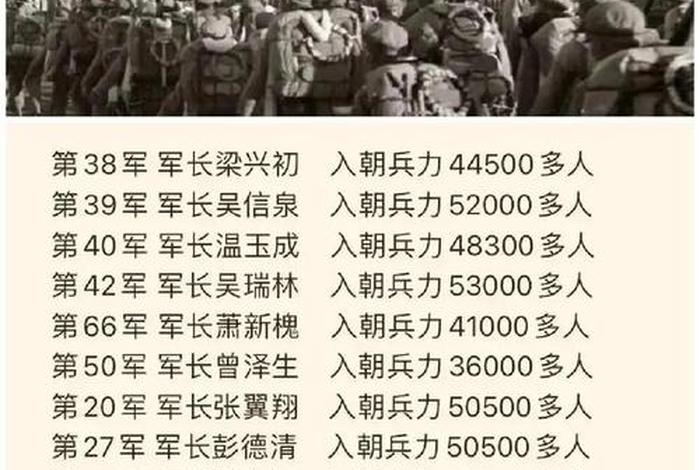 第 38 军 军长梁兴初 入朝兵力 44500 多人
第 39 军 军长吴信泉 入朝兵力 52000 多人
第 40 军 军长温玉成 入朝兵力 48300 多人
第 42 军 军长吴瑞林 入朝兵力 53000 多人
第 66 军 军长萧新槐 入朝兵力 41000 多人
第 50 军 军长曾泽生 入朝兵力 36000 多人
第 20 军 军长张翼翔 入朝兵力 50500 多人
第 27 军 军长彭德清 入朝兵力 50500 多人